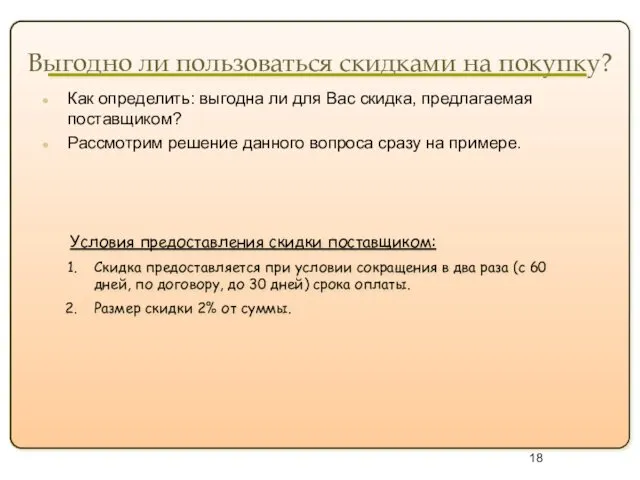 Выгодно ли пользоваться скидками на покупку?

Как определить: выгодна ли для Вас скидка, предлагаемая поставщиком?

Рассмотрим решение данного вопроса сразу на примере.

Условия предоставления скидки поставщиком:

1. Скидка предоставляется при условии сокращения в два раза (с 60 дней, по договору, до 30 дней) срока оплаты.

2. Размер скидки 2% от суммы.

18